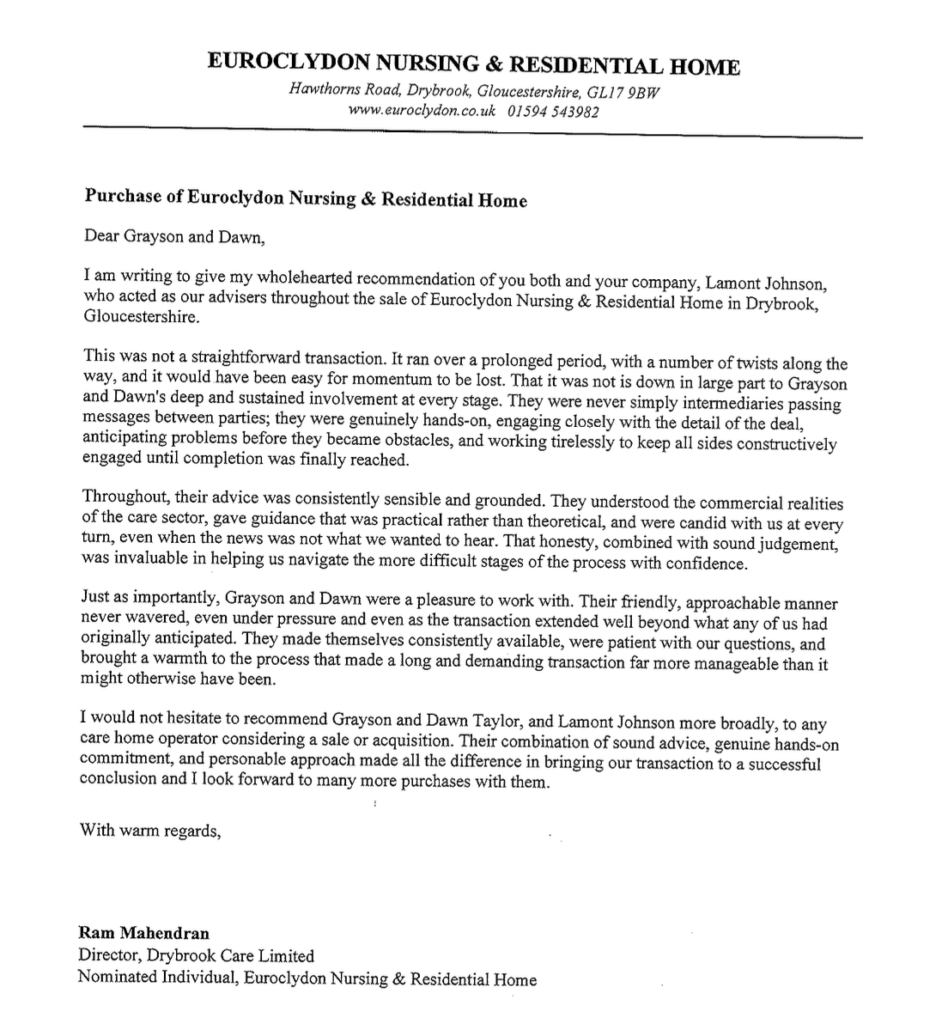 EUROCLYDON NURSING & RESIDENTIAL HOME
Hawthorns Road, Drybrook, Gloucestershire, GL17 9BW
www.euroclydon.co.uk 01594 543982

Purchase of Euroclydon Nursing & Residential Home

Dear Grayson and Dawn,

I am writing to give my wholehearted recommendation of you both and your company, Lamont Johnson, who acted as our advisers throughout the sale of Euroclydon Nursing & Residential Home in Drybrook, Gloucestershire.

This was not a straightforward transaction. It ran over a prolonged period, with a number of twists along the way, and it would have been easy for momentum to be lost. That it was not is down in large part to Grayson and Dawn's deep and sustained involvement at every stage. They were never simply intermediaries passing messages between parties; they were genuinely hands-on, engaging closely with the detail of the deal, anticipating problems before they became obstacles, and working tirelessly to keep all sides constructively engaged until completion was finally reached.

Throughout, their advice was consistently sensible and grounded. They understood the commercial realities of the care sector, gave guidance that was practical rather than theoretical, and were candid with us at every turn, even when the news was not what we wanted to hear. That honesty, combined with sound judgement, was invaluable in helping us navigate the more difficult stages of the process with confidence.

Just as importantly, Grayson and Dawn were a pleasure to work with. Their friendly, approachable manner never wavered, even under pressure and even as the transaction extended well beyond what any of us had originally anticipated. They made themselves consistently available, were patient with our questions, and brought a warmth to the process that made a long and demanding transaction far more manageable than it might otherwise have been.

I would not hesitate to recommend Grayson and Dawn Taylor, and Lamont Johnson more broadly, to any care home operator considering a sale or acquisition. Their combination of sound advice, genuine hands-on commitment, and personable approach made all the difference in bringing our transaction to a successful conclusion and I look forward to many more purchases with them.

With warm regards,

Ram Mahendran
Director, Drybrook Care Limited
Nominated Individual, Euroclydon Nursing & Residential Home